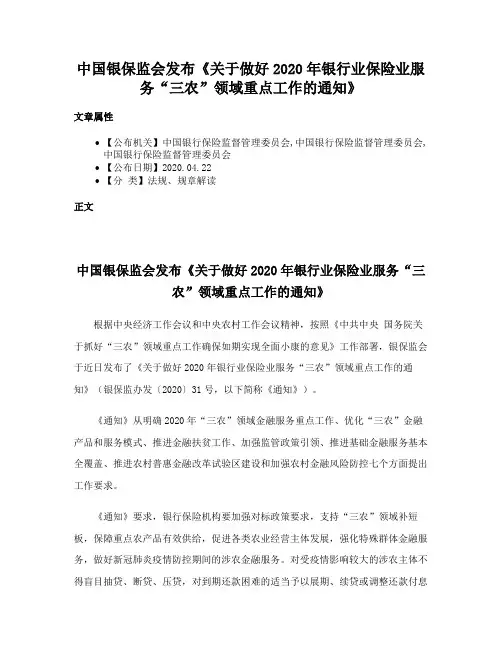 中国银保监会发布《关于做好 2020 年银行业保险业服务“三农”领域重点工作的通知》

文章属性

• 【公布机关】中国银行保险监督管理委员会,中国银行保险监督管理委员会,中国银行保险监督管理委员会
• 【公布日期】2020.04.22
• 【分 类】法规、规章解读

正文

中国银保监会发布《关于做好 2020 年银行业保险业服务“三农”领域重点工作的通知》

根据中央经济工作会议和中央农村工作会议精神，按照《中共中央 国务院关于抓好“三农”领域重点工作确保如期实现全面小康的意见》工作部署，银保监会于近日发布了《关于做好 2020 年银行业保险业服务“三农”领域重点工作的通知》（银保监办发〔2020〕31 号，以下简称《通知》）。

《通知》从明确 2020 年“三农”领域金融服务重点工作、优化“三农”金融产品和服务模式、推进金融扶贫工作、加强监管政策引领、推进基础金融服务基本全覆盖、推进农村普惠金融改革试验区建设和加强农村金融风险防控七个方面提出工作要求。

《通知》要求，银行保险机构要加强对标政策要求，支持“三农”领域补短板，保障重点农产品有效供给，促进各类农业经营主体发展，强化特殊群体金融服务，做好新冠肺炎疫情防控期间的涉农金融服务。对受疫情影响较大的涉农主体不得盲目抽贷、断贷、压贷，对到期还款困难的适当予以展期、续贷或调整还款付息